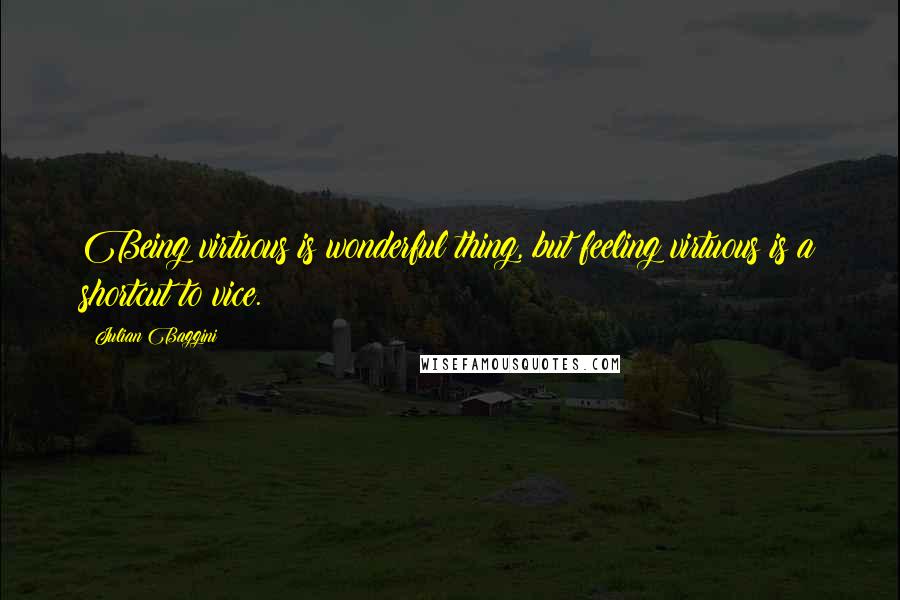 Being virtuous is wonderful thing, but feeling virtuous is a shortcut to vice.

Julian Baggini

WISEFAMOUSQUOTES.COM